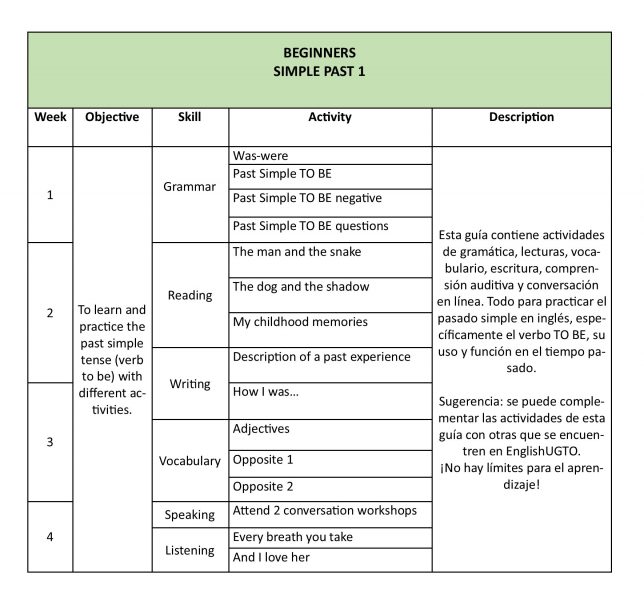 BEGINNERS
SIMPLE PAST 1

| Week | Objective | Skill | Activity | Description |
|---|---|---|---|---|
| 1 | To learn and practice the past simple tense (verb to be) with different activities. | Grammar | Was-were | Esta guía contiene actividades de gramática, lecturas, vocabulario, escritura, comprensión auditiva y conversación en línea. Todo para practicar el pasado simple en inglés, específicamente el verbo TO BE, su uso y función en el tiempo pasado. Sugerencia: se puede complementar las actividades de esta guía con otras que se encuentren en EnglishUGTO. ¡No hay límites para el aprendizaje! |
| | | | Past Simple TO BE | |
| | | | Past Simple TO BE negative | |
| | | | Past Simple TO BE questions | |
| 2 | | Reading | The man and the snake | |
| | | | The dog and the shadow | |
| | | | My childhood memories | |
| | | Writing | Description of a past experience | |
| 3 | | | How I was... | |
| | | Vocabulary | Adjectives | |
| | | | Opposite 1 | |
| | | | Opposite 2 | |
| 4 | | Speaking | Attend 2 conversation workshops | |
| | | Listening | Every breath you take | |
| | | | And I love her | |